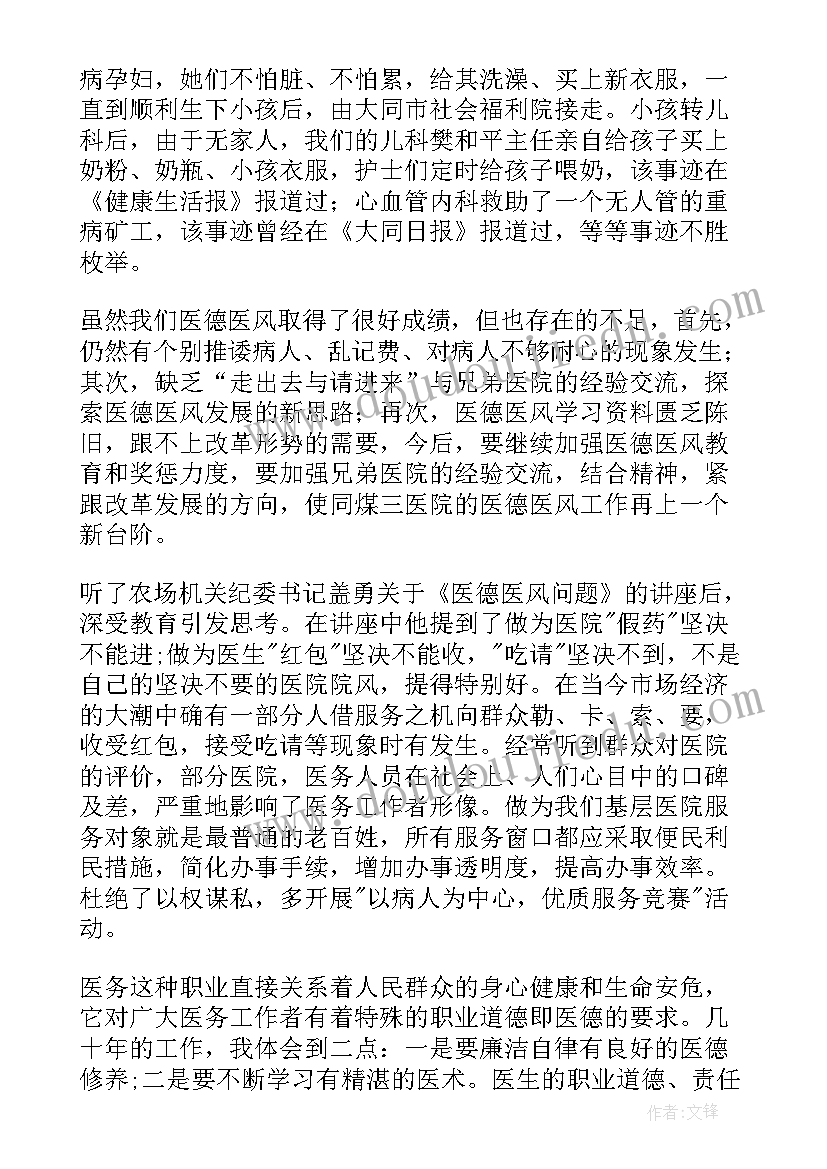 病孕妇，她们不怕脏、不怕累，给其洗澡、买上新衣服，一直到顺利生下小孩后，由大同市社会福利院接走。小孩转儿科后，由于无家人，我们的儿科樊和平主任亲自给孩子买上奶粉、奶瓶、小孩衣服，护士们定时给孩子喂奶，该事迹在《健康生活报》报道过；心血管内科救助了一个无人管的重病矿工，该事迹曾经在《大同日报》报道过，等等事迹不胜枚举。

虽然我们医德医风取得了很好成绩，但也存在的不足，首先，仍然有个别推诿病人、乱记费、对病人不够耐心的现象发生；其次，缺乏“走出去与请进来”与兄弟医院的经验交流，探索医德医风发展的新思路；再次，医德医风学习资料匮乏陈旧，跟不上改革形势的需要，今后，要继续加强医德医风教育和奖惩力度，要加强兄弟医院的经验交流，结合精神，紧跟改革发展的方向，使同煤三医院的医德医风工作再上一个新台阶。

听了农场机关纪委书记盖勇关于《医德医风问题》的讲座后，深受教育引发思考。在讲座中他提到了做为医院"假药"坚决不能进;做为医生"红包"坚决不能收，"吃请"坚决不到，不是自己的坚决不要的医院院风，提得特别好。在当今市场经济的大潮中确有一部分人借服务之机向群众勒、卡、索、要，收受红包，接受吃请等现象时有发生。经常听到群众对医院的评价，部分医院，医务人员在社会上、人们心目中的口碑及差，严重地影响了医务工作者形像。做为我们基层医院服务对象就是最普通的老百姓，所有服务窗口都应采取便民利民措施，简化办事手续，增加办事透明度，提高办事效率。杜绝了以权谋私，多开展"以病人为中心，优质服务竞赛"活动。

医务这种职业直接关系着人民群众的身心健康和生命安危，它对广大医务工作者有着特殊的职业道德即医德的要求。几十年的工作，我体会到二点：一是要廉洁自律有良好的医德修养;二是要不断学习有精湛的医术。医生的职业道德、责任

作者:文锋